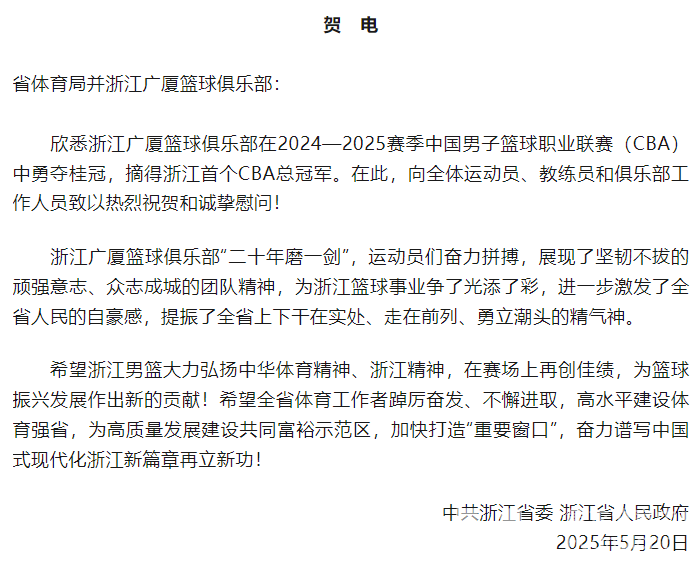 贺 电

省体育局并浙江广厦篮球俱乐部：

欣悉浙江广厦篮球俱乐部在2024—2025赛季中国男子篮球职业联赛（CBA）中勇夺桂冠，摘得浙江首个CBA总冠军。在此，向全体运动员、教练员和俱乐部工作人员致以热烈祝贺和诚挚慰问！

浙江广厦篮球俱乐部“二十年磨一剑”，运动员们奋力拼搏，展现了坚韧不拔的顽强意志、众志成城的团队精神，为浙江篮球事业争了光添了彩，进一步激发了全省人民的自豪感，提振了全省上下干在实处、走在前列、勇立潮头的精气神。

希望浙江男篮大力弘扬中华体育精神、浙江精神，在赛场上再创佳绩，为篮球振兴发展作出新的贡献！希望全省体育工作者踔厉奋发、不懈进取，高水平建设体育强省，为高质量发展建设共同富裕示范区，加快打造“重要窗口”，奋力谱写中国式现代化浙江新篇章再立新功！

中共浙江省委 浙江省人民政府
2025年5月20日